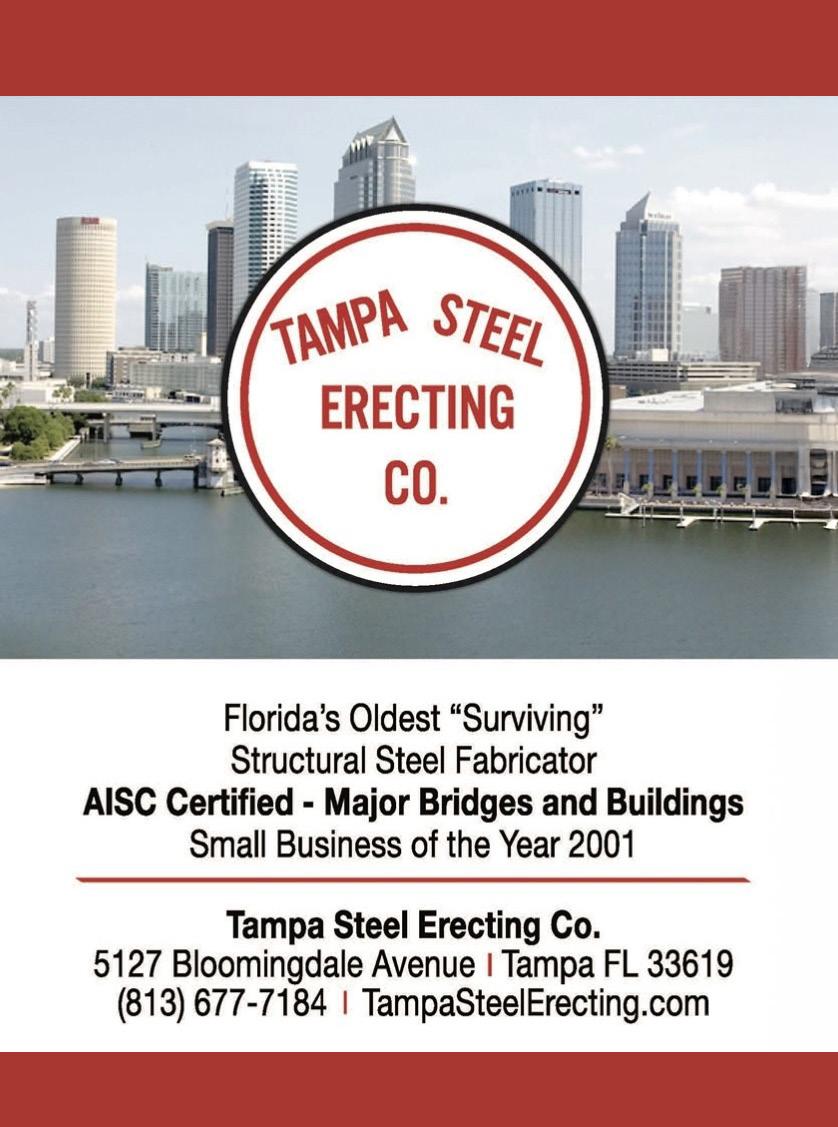 TAMPA STEEL
ERECTING
CO.

Florida's Oldest "Surviving"
Structural Steel Fabricator
AISC Certified - Major Bridges and Buildings
Small Business of the Year 2001

Tampa Steel Erecting Co.
5127 Bloomingdale Avenue | Tampa FL 33619
(813) 677-7184 | TampaSteelErecting.com